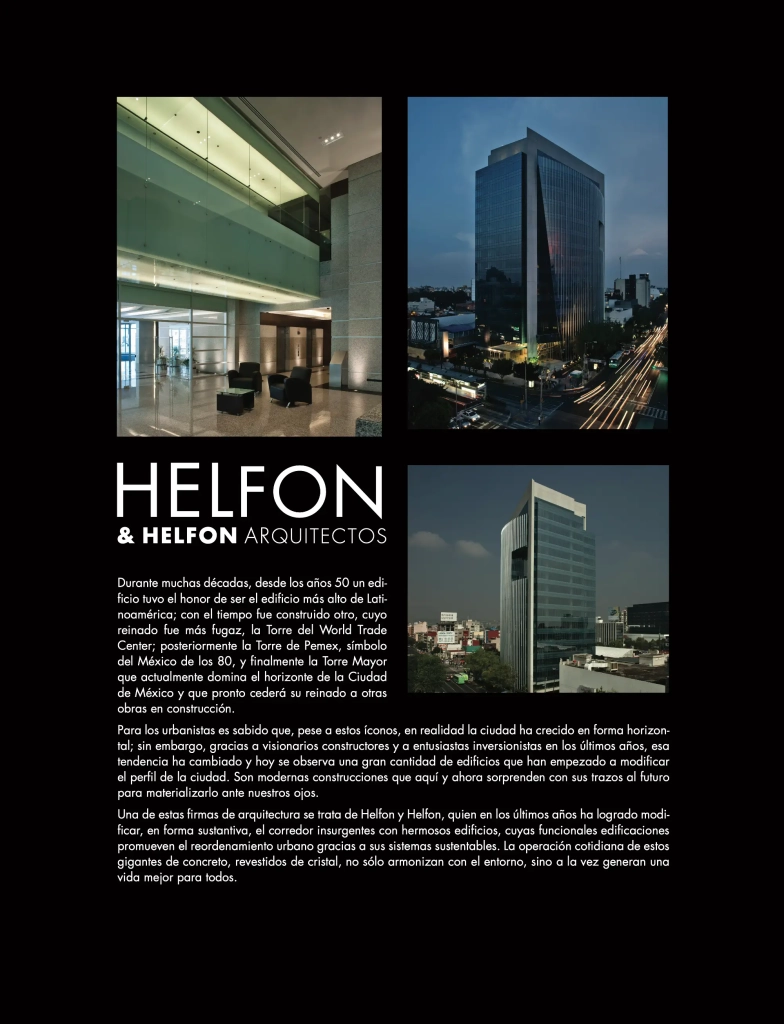 HELFON
& HELFON ARQUITECTOS

Durante muchas décadas, desde los años 50 un edificio tuvo el honor de ser el edificio más alto de Latinoamérica; con el tiempo fue construido otro, cuyo reinado fue más fugaz, la Torre del World Trade Center; posteriormente la Torre de Pemex, símbolo del México de los 80, y finalmente la Torre Mayor que actualmente domina el horizonte de la Ciudad de México y que pronto cederá su reinado a otras obras en construcción.

Para los urbanistas es sabido que, pese a estos íconos, en realidad la ciudad ha crecido en forma horizontal; sin embargo, gracias a visionarios constructores y a entusiastas inversionistas en los últimos años, esa tendencia ha cambiado y hoy se observa una gran cantidad de edificios que han empezado a modificar el perfil de la ciudad. Son modernas construcciones que aquí y ahora sorprenden con sus trazos al futuro para materializarlo ante nuestros ojos.

Una de estas firmas de arquitectura se trata de Helfon y Helfon, quien en los últimos años ha logrado modificar, en forma sustantiva, el corredor insurgentes con hermosos edificios, cuyas funcionales edificaciones promueven el reordenamiento urbano gracias a sus sistemas sustentables. La operación cotidiana de estos gigantes de concreto, revestidos de cristal, no sólo armonizan con el entorno, sino a la vez generan una vida mejor para todos.